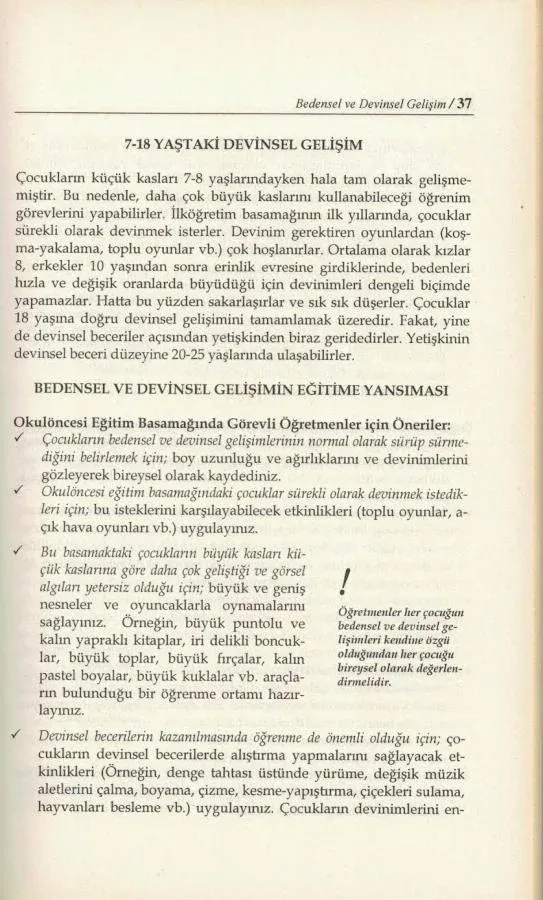 Bedensel ve Devinsel Gelişim / 37

7-18 YAŞTAKİ DEVİNSEL GELİŞİM

Çocukların küçük kasları 7-8 yaşlarındayken hala tam olarak gelişmemiştir. Bu nedenle, daha çok büyük kaslarını kullanabileceği öğrenim görevlerini yapabilirler. İlköğretim basamağının ilk yıllarında, çocuklar sürekli olarak devinmek isterler. Devinim gerektiren oyunlardan (koşma-yakalama, toplu oyunlar vb.) çok hoşlanırlar. Ortalama olarak kızlar 8, erkekler 10 yaşından sonra erinlik evresine girdiklerinde, bedenleri hızla ve değişik oranlarda büyüdüğü için devinimleri dengeli biçimde yapamazlar. Hatta bu yüzden sakarlaşırlar ve sık sık düşerler. Çocuklar 18 yaşına doğru devinsel gelişimini tamamlamak üzeredir. Fakat, yine de devinsel beceriler açısından yetişkinden biraz geridedirler. Yetişkinin devinsel beceri düzeyine 20-25 yaşlarında ulaşabilirler.

BEDENSEL VE DEVİNSEL GELİŞİMİN EĞİTİME YANSIMASI

Okulöncesi Eğitim Basamağında Görevli Öğretmenler için Öneriler:

✓ Çocukların bedensel ve devinsel gelişimlerinin normal olarak sürüp sürmediğini belirlemek için; boy uzunluğu ve ağırlıklarını ve devinimlerini gözleyerek bireysel olarak kaydediniz.

✓ Okulöncesi eğitim basamağındaki çocuklar sürekli olarak devinmek istedikleri için; bu isteklerini karşılayabilecek etkinlikleri (toplu oyunlar, açık hava oyunları vb.) uygulayınız.

✓ Bu basamaktaki çocukların büyük kasları küçük kaslarına göre daha çok geliştiği ve görsel algıları yetersiz olduğu için; büyük ve geniş nesneler ve oyuncaklarla oynamalarını sağlayınız. Örneğin, büyük puntolu ve kalın yapraklı kitaplar, iri delikli boncuklar, büyük toplar, büyük fırçalar, kalın pastel boyalar, büyük kuklalar vb. araçların bulunduğu bir öğrenme ortamı hazırlayınız.

!

Öğretmenler her çocuğun bedensel ve devinsel gelişimleri kendine özgü olduğundan her çocuğu bireysel olarak değerlendirmelidir.

✓ Devinsel becerilerin kazanılmasında öğrenme de önemli olduğu için; çocukların devinsel becerilerde alıştırma yapmalarını sağlayacak etkinlikleri (Örneğin, denge tahtası üstünde yürüme, değişik müzik aletlerini çalma, boyama, çizme, kesme-yapıştırma, çiçekleri sulama, hayvanları besleme vb.) uygulayınız. Çocukların devinimlerini en-